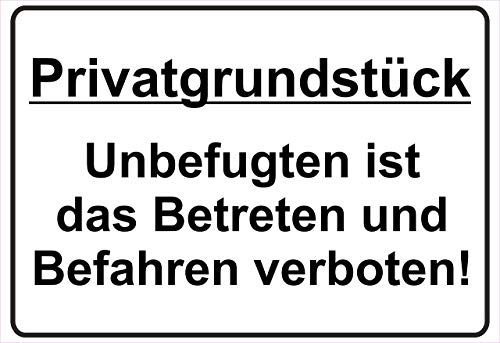 Privatgrundstück

Unbefugten ist das Betreten und Befahren verboten!